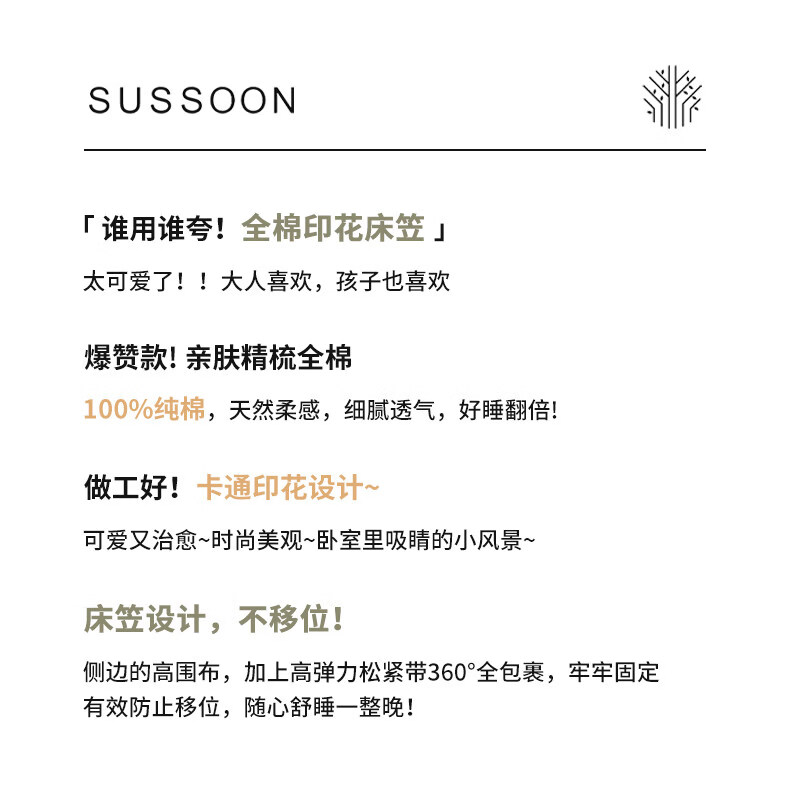 SUSSOON

「 谁用谁夸！全棉印花床笠 」

太可爱了！！大人喜欢，孩子也喜欢

爆赞款! 亲肤精梳全棉

100%纯棉，天然柔感，细腻透气，好睡翻倍!

做工好！卡通印花设计~

可爱又治愈~时尚美观~卧室里吸睛的小风景~

床笠设计，不移位！

侧边的高围布，加上高弹力松紧带360°全包裹，牢牢固定有效防止移位，随心舒睡一整晚！